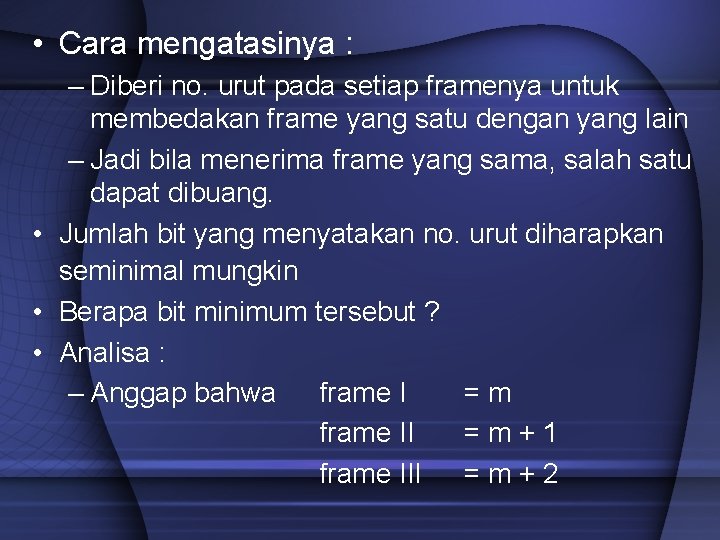 • Cara mengatasinya :

– Diberi no. urut pada setiap framenya untuk membedakan frame yang satu dengan yang lain

– Jadi bila menerima frame yang sama, salah satu dapat dibuang.

• Jumlah bit yang menyatakan no. urut diharapkan seminimal mungkin

• Berapa bit minimum tersebut ?

• Analisa :

– Anggap bahwa frame I = m

frame II = m + 1

frame III = m + 2